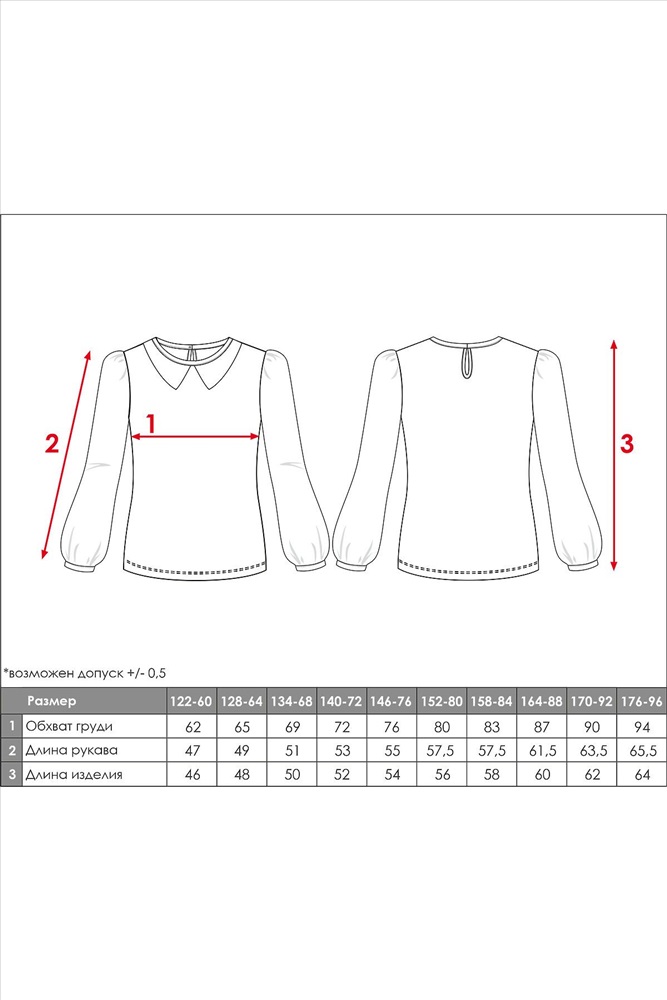 2

1

3

*возможен допуск +/- 0,5

| | Размер | 122-60 | 128-64 | 134-68 | 140-72 | 146-76 | 152-80 | 158-84 | 164-88 | 170-92 | 176-96 |
|---|---|---|---|---|---|---|---|---|---|---|---|
| 1 | Обхват груди | 62 | 65 | 69 | 72 | 76 | 80 | 83 | 87 | 90 | 94 |
| 2 | Длина рукава | 47 | 49 | 51 | 53 | 55 | 57,5 | 57,5 | 61,5 | 63,5 | 65,5 |
| 3 | Длина изделия | 46 | 48 | 50 | 52 | 54 | 56 | 58 | 60 | 62 | 64 |